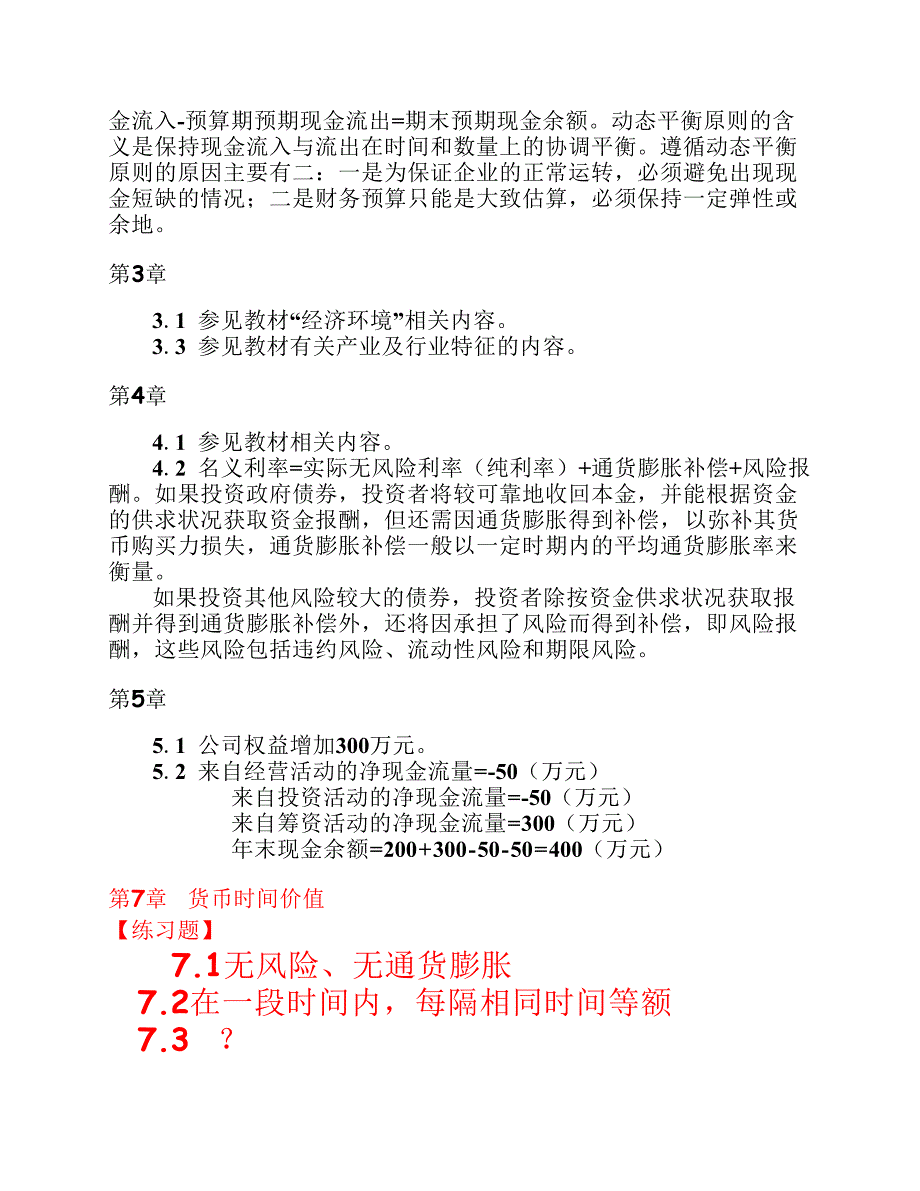 金流入-预算期预期现金流出=期末预期现金余额。动态平衡原则的含义是保持现金流入与流出在时间和数量上的协调平衡。遵循动态平衡原则的原因主要有二：一是为保证企业的正常运转，必须避免出现现金短缺的情况；二是财务预算只能是大致估算，必须保持一定弹性或余地。

第3章

3. 1 参见教材“经济环境”相关内容。
3. 3 参见教材有关产业及行业特征的内容。

第4章

4. 1 参见教材相关内容。
4. 2 名义利率=实际无风险利率（纯利率）+通货膨胀补偿+风险报酬。如果投资政府债券，投资者将较可靠地收回本金，并能根据资金的供求状况获取资金报酬，但还需因通货膨胀得到补偿，以弥补其货币购买力损失，通货膨胀补偿一般以一定时期内的平均通货膨胀率来衡量。

如果投资其他风险较大的债券，投资者除按资金供求状况获取报酬并得到通货膨胀补偿外，还将因承担了风险而得到补偿，即风险报酬，这些风险包括违约风险、流动性风险和期限风险。

第5章

5. 1 公司权益增加300万元。
5. 2 来自经营活动的净现金流量=-50（万元）
来自投资活动的净现金流量=-50（万元）
来自筹资活动的净现金流量=300（万元）
年末现金余额=200+300-50-50=400（万元）

第7章 货币时间价值
【练习题】
7.1无风险、无通货膨胀
7.2在一段时间内，每隔相同时间等额
7.3 ？